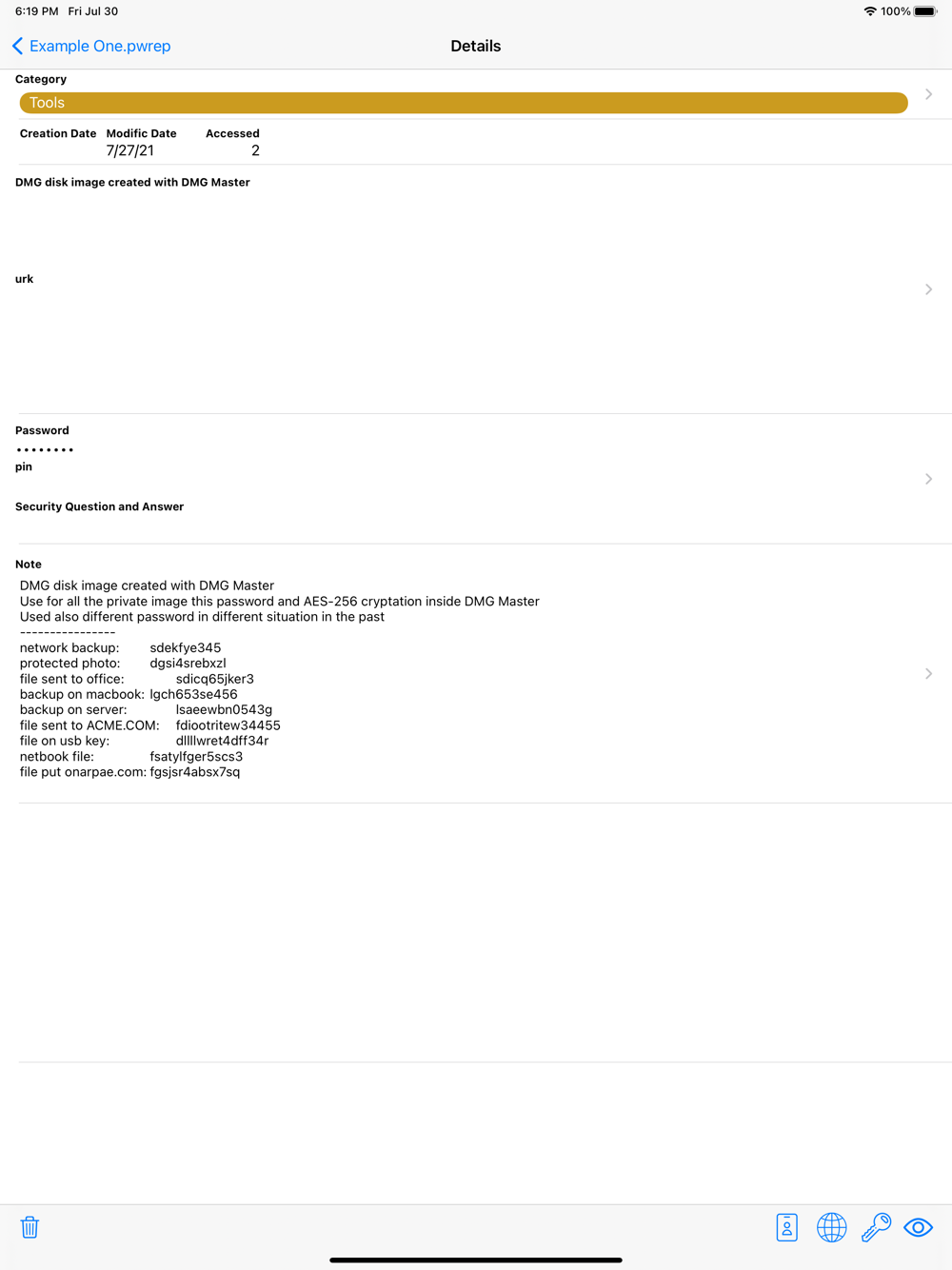 6:19 PM Fri Jul 30

100%

Example One.pwrep

Details

Category

Tools

Creation Date Modific Date Accessed
7/27/21 2

DMG disk image created with DMG Master

urk

Password
••••••••
pin

Security Question and Answer

Note

DMG disk image created with DMG Master
Use for all the private image this password and AES-256 cryptation inside DMG Master
Used also different password in different situation in the past
----------------
network backup: sdekfye345
protected photo: dgsi4srebxzl
file sent to office: sdicq65jker3
backup on macbook: lgch653se456
backup on server: lsaeewbn0543g
file sent to ACME.COM: fdiootritew34455
file on usb key: dllllwret4dff34r
netbook file: fsatylfger5scs3
file put onarpae.com: fgsjsr4absx7sq